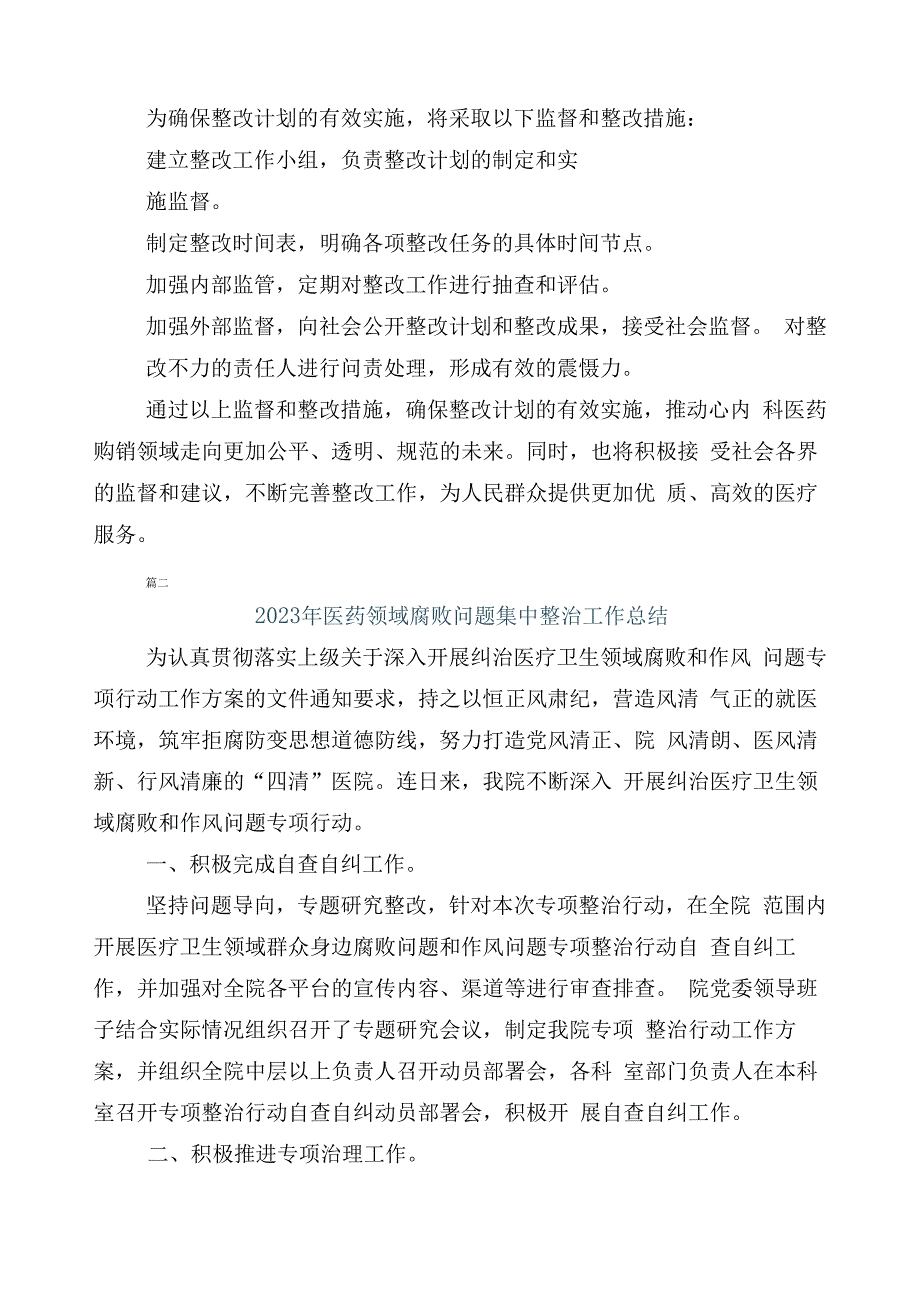 为确保整改计划的有效实施，将采取以下监督和整改措施：

建立整改工作小组，负责整改计划的制定和实施监督。

制定整改时间表，明确各项整改任务的具体时间节点。

加强内部监管，定期对整改工作进行抽查和评估。

加强外部监督，向社会公开整改计划和整改成果，接受社会监督。 对整改不力的责任人进行问责处理，形成有效的震慑力。

通过以上监督和整改措施，确保整改计划的有效实施，推动心内 科医药购销领域走向更加公平、透明、规范的未来。同时，也将积极接 受社会各界的监督和建议，不断完善整改工作，为人民群众提供更加优 质、高效的医疗服务。

篇二

2023年医药领域腐败问题集中整治工作总结

为认真贯彻落实上级关于深入开展纠治医疗卫生领域腐败和作风 问题专项行动工作方案的文件通知要求，持之以恒正风肃纪，营造风清 气正的就医环境，筑牢拒腐防变思想道德防线，努力打造党风清正、院 风清朗、医风清新、行风清廉的“四清”医院。连日来，我院不断深入 开展纠治医疗卫生领域腐败和作风问题专项行动。

一、积极完成自查自纠工作。

坚持问题导向，专题研究整改，针对本次专项整治行动，在全院 范围内开展医疗卫生领域群众身边腐败问题和作风问题专项整治行动自 查自纠工作，并加强对全院各平台的宣传内容、渠道等进行审查排查。 院党委领导班子结合实际情况组织召开了专题研究会议，制定我院专项 整治行动工作方案，并组织全院中层以上负责人召开动员部署会，各科 室部门负责人在本科室召开专项整治行动自查自纠动员部署会，积极开 展自查自纠工作。

二、积极推进专项治理工作。